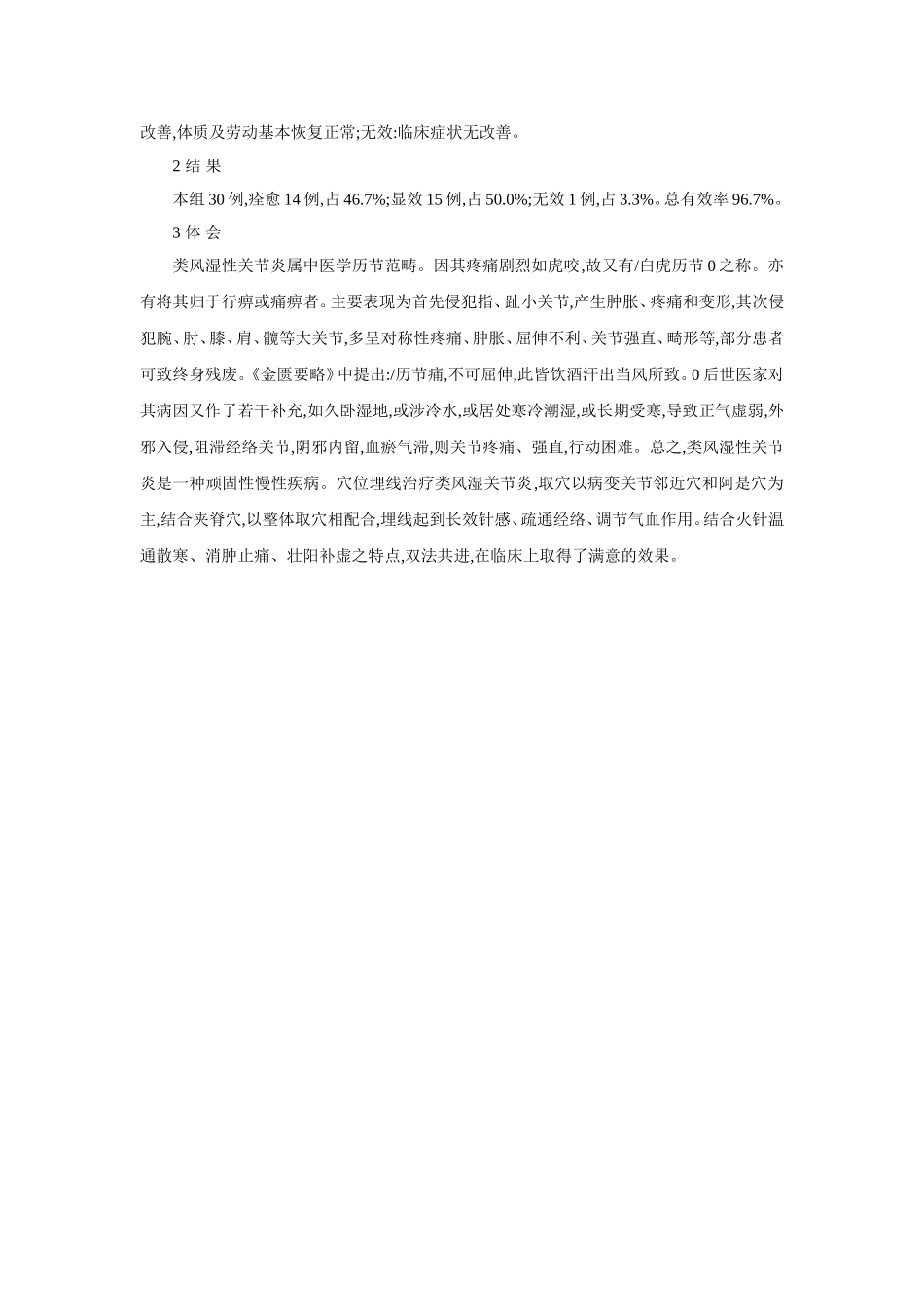 改善,体质及劳动基本恢复正常;无效:临床症状无改善。

2 结 果

本组 30 例,痊愈 14 例,占 46.7%;显效 15 例,占 50.0%;无效 1 例,占 3.3%。总有效率 96.7%。

3 体 会

类风湿性关节炎属中医学历节范畴。因其疼痛剧烈如虎咬,故又有/白虎历节 0 之称。亦有将其归于行痹或痛痹者。主要表现为首先侵犯指、趾小关节,产生肿胀、疼痛和变形,其次侵犯腕、肘、膝、肩、髋等大关节,多呈对称性疼痛、肿胀、屈伸不利、关节强直、畸形等,部分患者可致终身残废。《金匮要略》中提出:/历节痛,不可屈伸,此皆饮酒汗出当风所致。0 后世医家对其病因又作了若干补充,如久卧湿地,或涉冷水,或居处寒冷潮湿,或长期受寒,导致正气虚弱,外邪入侵,阻滞经络关节,阴邪内留,血瘀气滞,则关节疼痛、强直,行动困难。总之,类风湿性关节炎是一种顽固性慢性疾病。穴位埋线治疗类风湿关节炎,取穴以病变关节邻近穴和阿是穴为主,结合夹脊穴,以整体取穴相配合,埋线起到长效针感、疏通经络、调节气血作用。结合火针温通散寒、消肿止痛、壮阳补虚之特点,双法共进,在临床上取得了满意的效果。